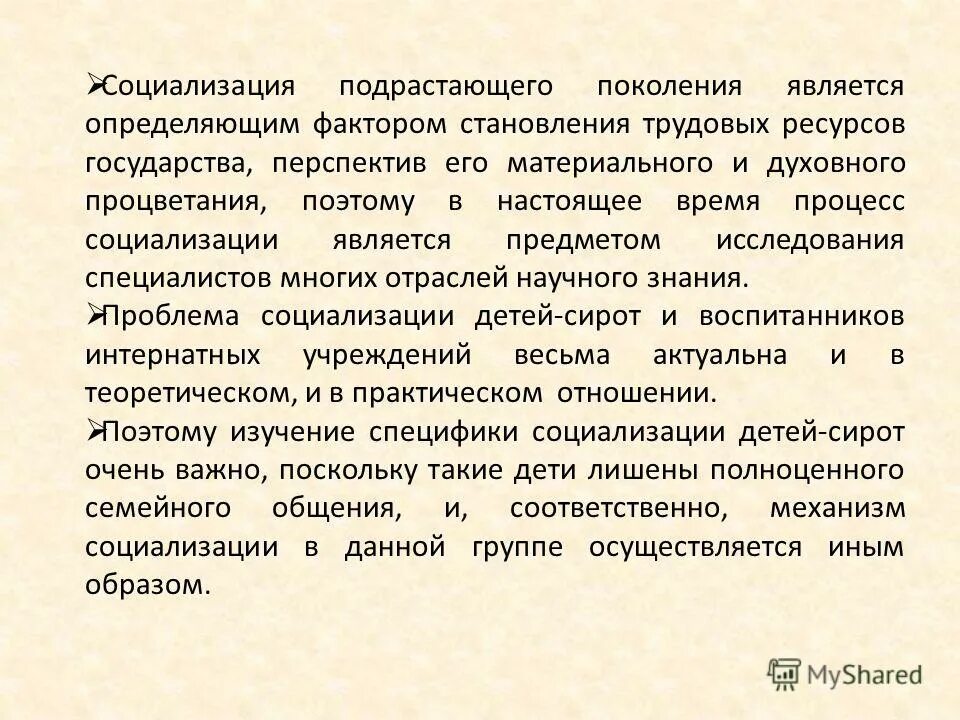 ➢Социализация подрастающего поколения является определяющим фактором становления трудовых ресурсов государства, перспектив его материального и духовного процветания, поэтому в настоящее время процесс социализации является предметом исследования специалистов многих отраслей научного знания.

➢Проблема социализации детей-сирот и воспитанников интернатных учреждений весьма актуальна и в теоретическом, и в практическом отношении.

➢Поэтому изучение специфики социализации детей-сирот очень важно, поскольку такие дети лишены полноценного семейного общения, и, соответственно, механизм социализации в данной группе осуществляется иным образом.

MyShared